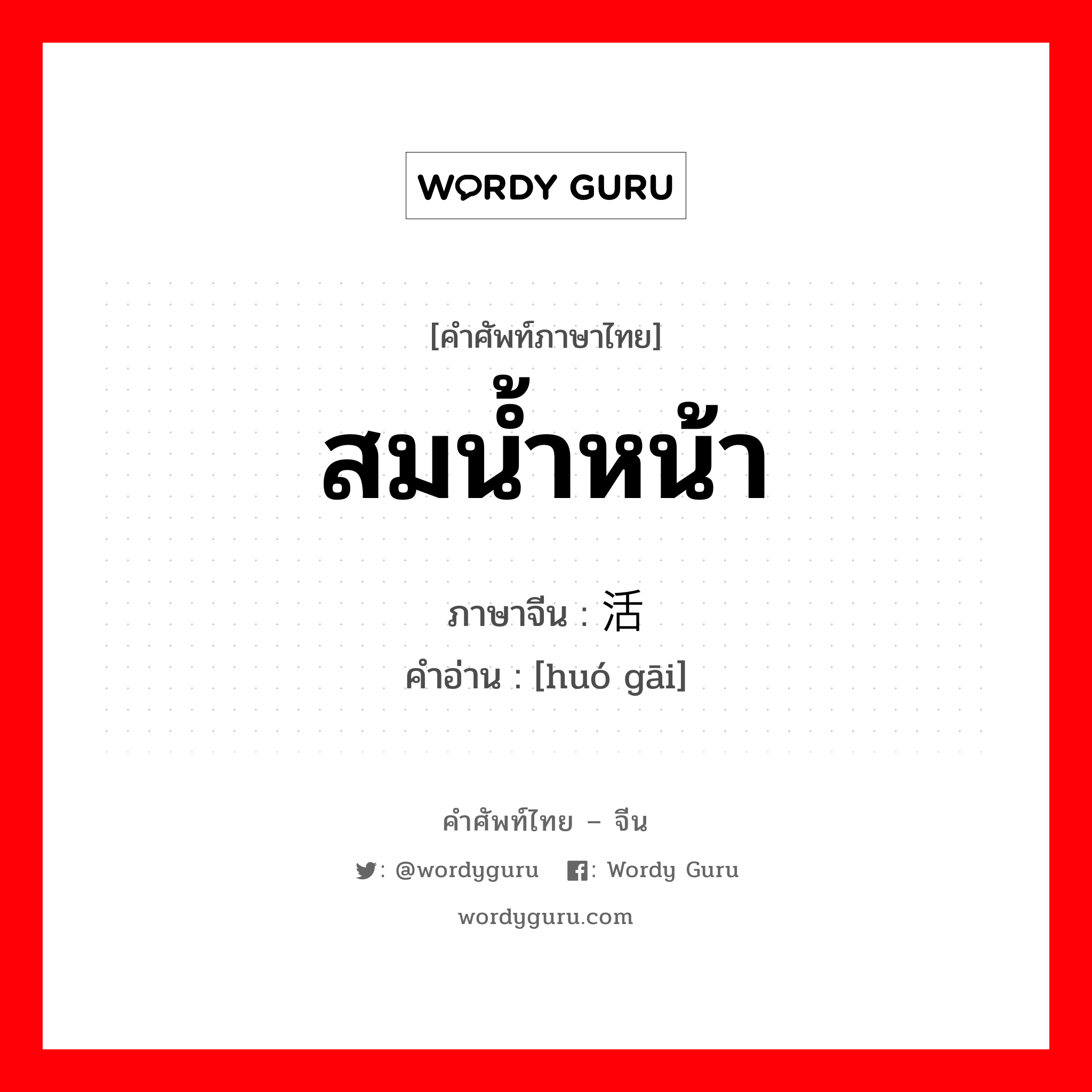 WORDY GURU

[คำศัพท์ภาษาไทย]
สมน้ำหน้า

ภาษาจีน : 活
คำอ่าน : [huó gāi]

คำศัพท์ไทย – จีน
: @wordyguru : Wordy Guru
wordyguru.com